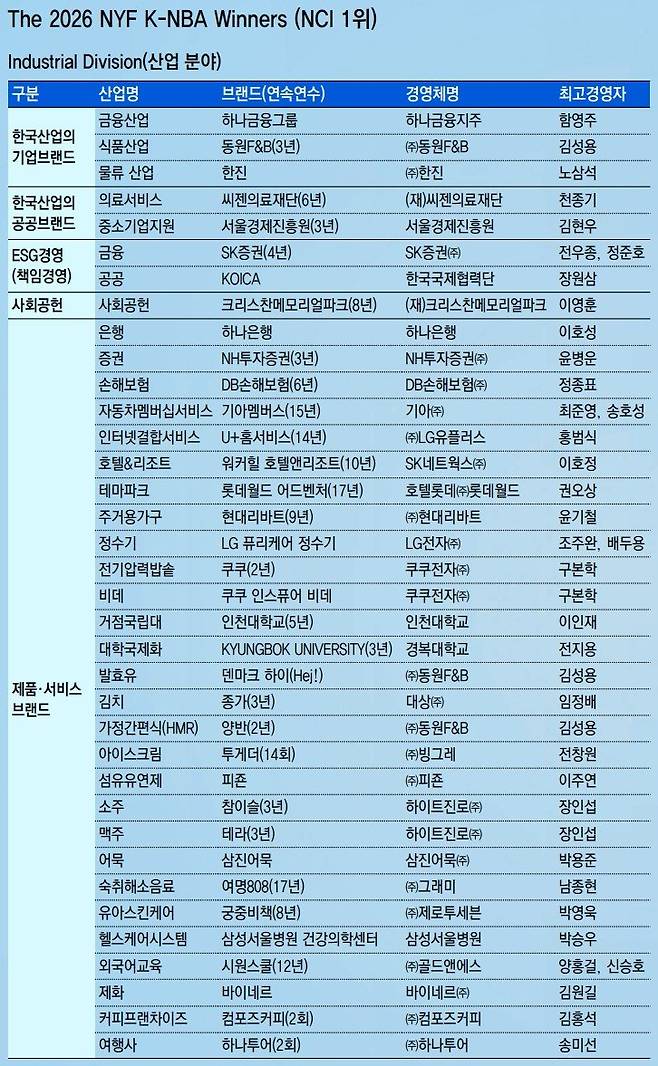 The 2026 NYF K-NBA Winners (NCI 1위)

Industrial Division(산업 분야)

| 구분 | 산업명 | 브랜드(연속연수) | 경영체명 | 최고경영자 |
|---|---|---|---|---|
| 한국산업의 기업브랜드 | 금융산업 | 하나금융그룹 | 하나금융지주 | 함영주 |
| | 식품산업 | 동원F&B(3년) | ㈜동원F&B | 김성용 |
| | 물류 산업 | 한진 | ㈜한진 | 노삼석 |
| 한국산업의 공공브랜드 | 의료서비스 | 씨젠의료재단(6년) | (재)씨젠의료재단 | 천종기 |
| | 중소기업지원 | 서울경제진흥원(3년) | 서울경제진흥원 | 김현우 |
| ESG경영 (책임경영) | 금융 | SK증권(4년) | SK증권㈜ | 전우종, 정준호 |
| | 공공 | KOICA | 한국국제협력단 | 장원삼 |
| 사회공헌 | 사회공헌 | 크리스찬메모리얼파크(8년) | (재)크리스찬메모리얼파크 | 이영훈 |
| 제품·서비스 브랜드 | 은행 | 하나은행 | 하나은행 | 이호성 |
| | 증권 | NH투자증권(3년) | NH투자증권㈜ | 윤병운 |
| | 손해보험 | DB손해보험(6년) | DB손해보험㈜ | 정종표 |
| | 자동차멤버십서비스 | 기아멤버스(15년) | 기아㈜ | 최준영, 송호성 |
| | 인터넷결합서비스 | U+홈서비스(14년) | ㈜LG유플러스 | 홍범식 |
| | 호텔&리조트 | 워커힐 호텔앤리조트(10년) | SK네트웍스㈜ | 이호정 |
| | 테마파크 | 롯데월드 어드벤처(17년) | 호텔롯데㈜롯데월드 | 권오상 |
| | 주거용가구 | 현대리바트(9년) | ㈜현대리바트 | 윤기철 |
| | 정수기 | LG 퓨리케어 정수기 | LG전자㈜ | 조주완, 배두용 |
| | 전기압력밥솥 | 쿠쿠(2년) | 쿠쿠전자㈜ | 구본학 |
| | 비데 | 쿠쿠 인스퓨어 비데 | 쿠쿠전자㈜ | 구본학 |
| | 거점국립대 | 인천대학교(5년) | 인천대학교 | 이인재 |
| | 대학국제화 | KYUNGBOK UNIVERSITY(3년) | 경복대학교 | 전지용 |
| | 발효유 | 덴마크 하이(Hej!) | ㈜동원F&B | 김성용 |
| | 김치 | 종가(3년) | 대상㈜ | 임정배 |
| | 가정간편식(HMR) | 양반(2년) | ㈜동원F&B | 김성용 |
| | 아이스크림 | 투게더(14회) | ㈜빙그레 | 전창원 |
| | 섬유유연제 | 피죤 | ㈜피죤 | 이주연 |
| | 소주 | 참이슬(3년) | 하이트진로㈜ | 장인섭 |
| | 맥주 | 테라(3년) | 하이트진로㈜ | 장인섭 |
| | 어묵 | 삼진어묵 | 삼진어묵㈜ | 박용준 |
| | 숙취해소음료 | 여명808(17년) | ㈜그래미 | 남종현 |
| | 유아스킨케어 | 궁중비책(8년) | ㈜제로투세븐 | 박영욱 |
| | 헬스케어시스템 | 삼성서울병원 건강의학센터 | 삼성서울병원 | 박승우 |
| | 외국어교육 | 시원스쿨(12년) | ㈜골드앤에스 | 양홍걸, 신승호 |
| | 제화 | 바이네르 | 바이네르㈜ | 김원길 |
| | 커피프랜차이즈 | 컴포즈커피(2회) | ㈜컴포즈커피 | 김홍석 |
| | 여행사 | 하나투어(2회) | ㈜하나투어 | 송미선 |